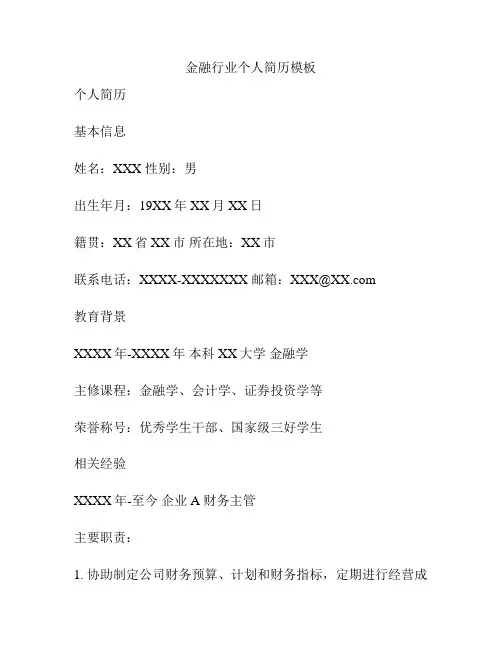 金融行业个人简历模板

个人简历

基本信息

姓名：XXX 性别：男

出生年月：19XX 年 XX 月 XX 日

籍贯：XX 省 XX 市 所在地：XX 市

联系电话：XXXX-XXXXXXX 邮箱：XXX@XX.com

教育背景

XXXX 年-XXXX 年 本科 XX 大学 金融学

主修课程：金融学、会计学、证券投资学等

荣誉称号：优秀学生干部、国家级三好学生

相关经验

XXXX 年-至今 企业 A 财务主管

主要职责：

1. 协助制定公司财务预算、计划和财务指标，定期进行经营成